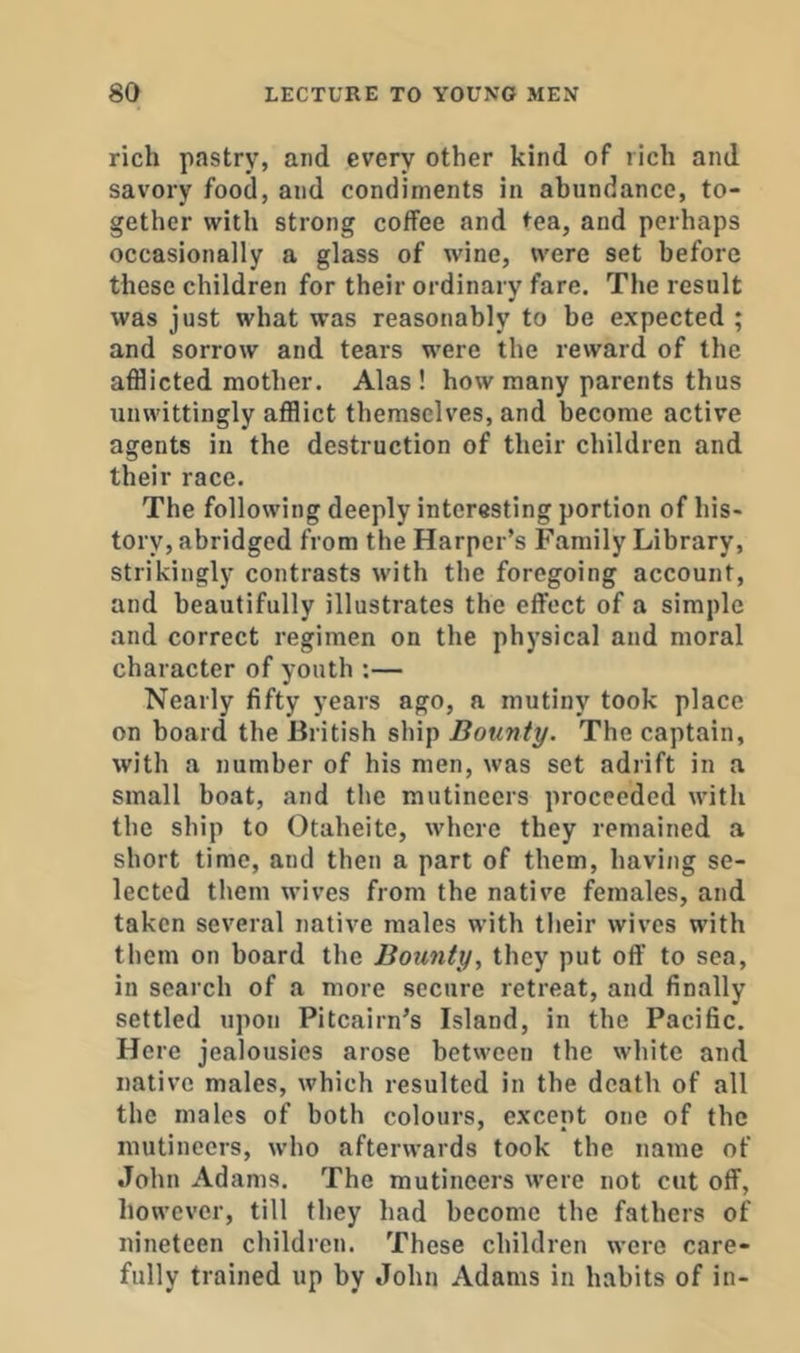 80 LECTURE TO YOUNG MEN

rich pastry, and every other kind of rich and savory food, and condiments in abundance, together with strong coffee and tea, and perhaps occasionally a glass of wine, were set before these children for their ordinary fare. The result was just what was reasonably to be expected ; and sorrow and tears were the reward of the afflicted mother. Alas ! how many parents thus unwittingly afflict themselves, and become active agents in the destruction of their children and their race.

The following deeply interesting portion of history, abridged from the Harper's Family Library, strikingly contrasts with the foregoing account, and beautifully illustrates the effect of a simple and correct regimen on the physical and moral character of youth :—

Nearly fifty years ago, a mutiny took place on board the British ship Bounty. The captain, with a number of his men, was set adrift in a small boat, and the mutineers proceeded with the ship to Otaheite, where they remained a short time, and then a part of them, having selected them wives from the native females, and taken several native males with their wives with them on board the Bounty, they put off to sea, in search of a more secure retreat, and finally settled upon Pitcairn's Island, in the Pacific. Here jealousies arose between the white and native males, which resulted in the death of all the males of both colours, except one of the mutineers, who afterwards took the name of John Adams. The mutineers were not cut off, however, till they had become the fathers of nineteen children. These children were carefully trained up by John Adams in habits of in-